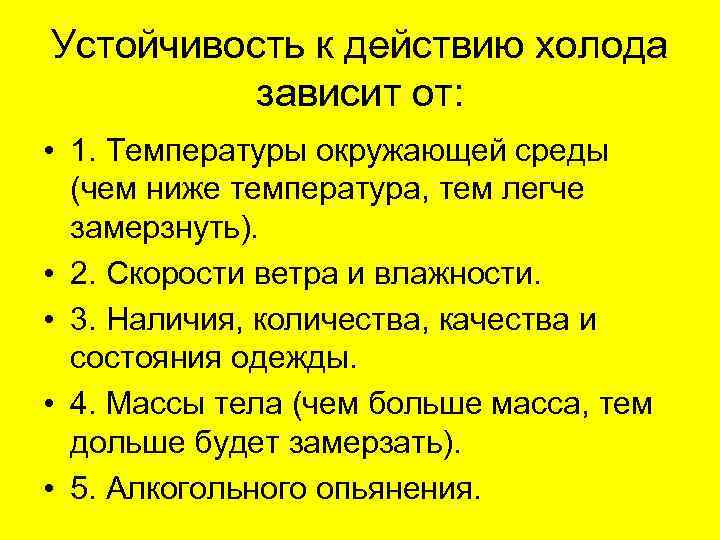 Устойчивость к действию холода зависит от:

• 1. Температуры окружающей среды (чем ниже температура, тем легче замерзнуть).
• 2. Скорости ветра и влажности.
• 3. Наличия, количества, качества и состояния одежды.
• 4. Массы тела (чем больше масса, тем дольше будет замерзать).
• 5. Алкогольного опьянения.